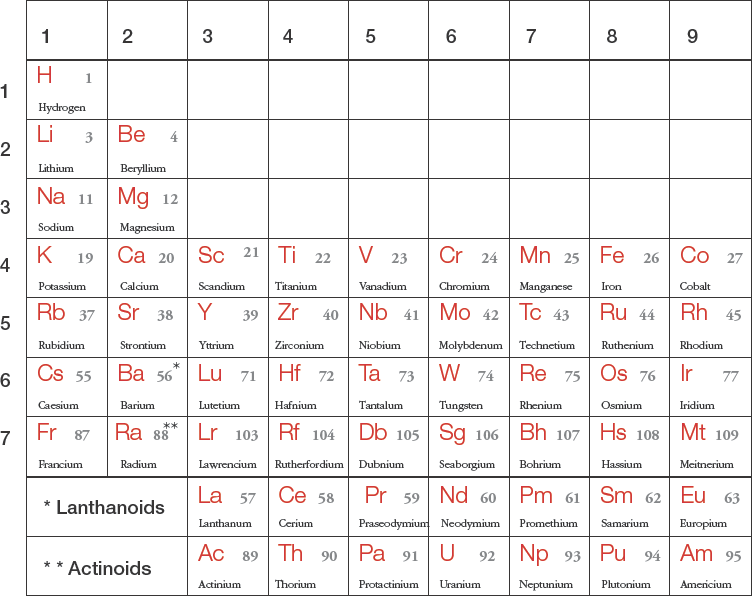 | | 1 | 2 | 3 | 4 | 5 | 6 | 7 | 8 | 9 |
|---|---|---|---|---|---|---|---|---|---|
| 1 | H 1 Hydrogen | | | | | | | | |
| 2 | Li 3 Lithium | Be 4 Beryllium | | | | | | | |
| 3 | Na 11 Sodium | Mg 12 Magnesium | | | | | | | |
| 4 | K 19 Potassium | Ca 20 Calcium | Sc 21 Scandium | Ti 22 Titanium | V 23 Vanadium | Cr 24 Chromium | Mn 25 Manganese | Fe 26 Iron | Co 27 Cobalt |
| 5 | Rb 37 Rubidium | Sr 38 Strontium | Y 39 Yttrium | Zr 40 Zirconium | Nb 41 Niobium | Mo 42 Molybdenum | Tc 43 Technetium | Ru 44 Ruthenium | Rh 45 Rhodium |
| 6 | Cs 55 Caesium | Ba 56* Barium | Lu 71 Lutetium | Hf 72 Hafnium | Ta 73 Tantalum | W 74 Tungsten | Re 75 Rhenium | Os 76 Osmium | Ir 77 Iridium |
| 7 | Fr 87 Francium | Ra 88** Radium | Lr 103 Lawrencium | Rf 104 Rutherfordium | Db 105 Dubnium | Sg 106 Seaborgium | Bh 107 Bohrium | Hs 108 Hassium | Mt 109 Meitnerium |
| | * Lanthanoids | | La 57 Lanthanum | Ce 58 Cerium | Pr 59 Praseodymium | Nd 60 Neodymium | Pm 61 Promethium | Sm 62 Samarium | Eu 63 Europium |
| | * * Actinoids | | Ac 89 Actinium | Th 90 Thorium | Pa 91 Protactinium | U 92 Uranium | Np 93 Neptunium | Pu 94 Plutonium | Am 95 Americium |